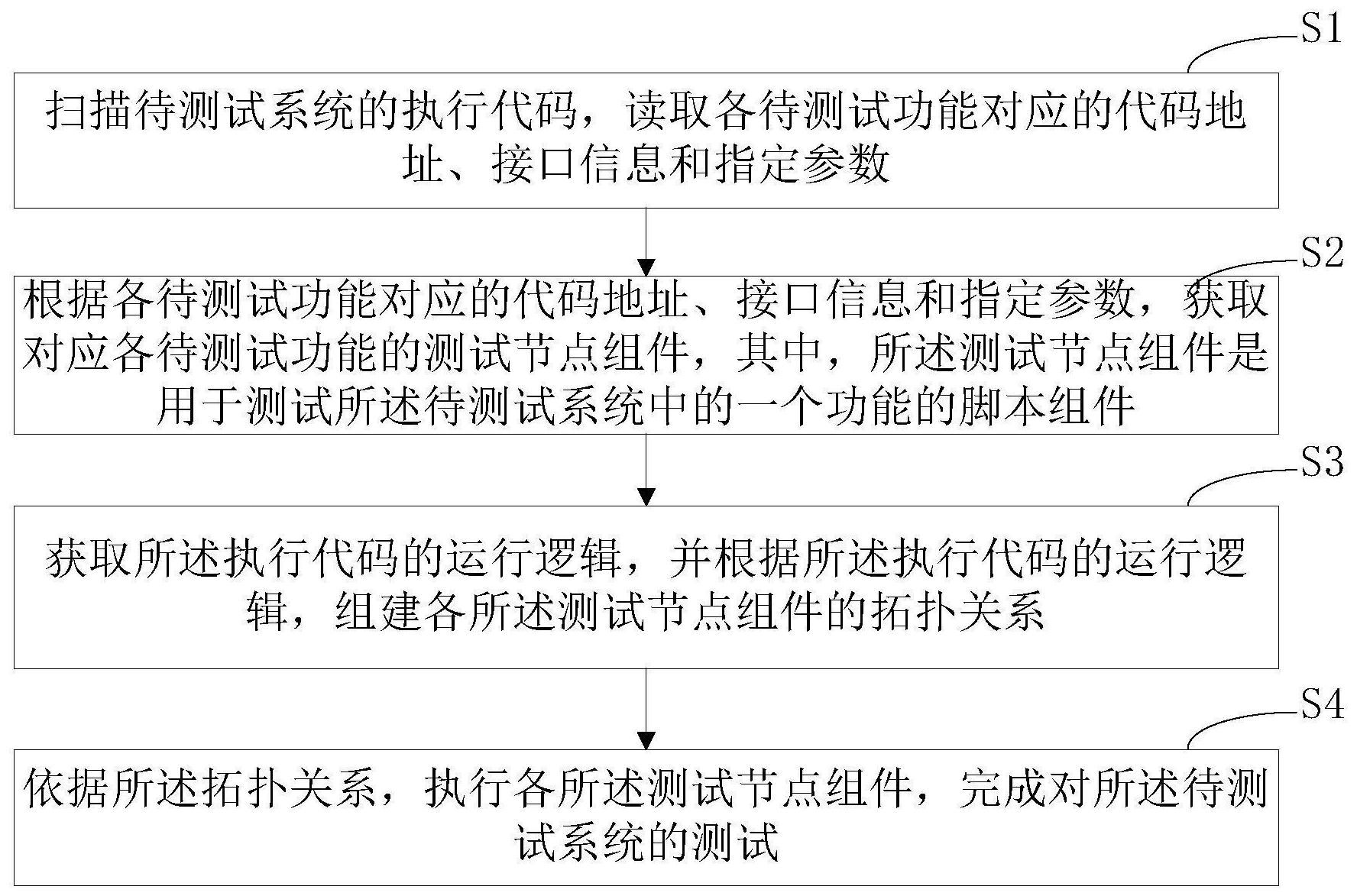 S1

扫描待测试系统的执行代码，读取各待测试功能对应的代码地址、接口信息和指定参数

S2

根据各待测试功能对应的代码地址、接口信息和指定参数，获取对应各待测试功能的测试节点组件，其中，所述测试节点组件是用于测试所述待测试系统中的一个功能的脚本组件

S3

获取所述执行代码的运行逻辑，并根据所述执行代码的运行逻辑，组建各所述测试节点组件的拓扑关系

S4

依据所述拓扑关系，执行各所述测试节点组件，完成对所述待测试系统的测试